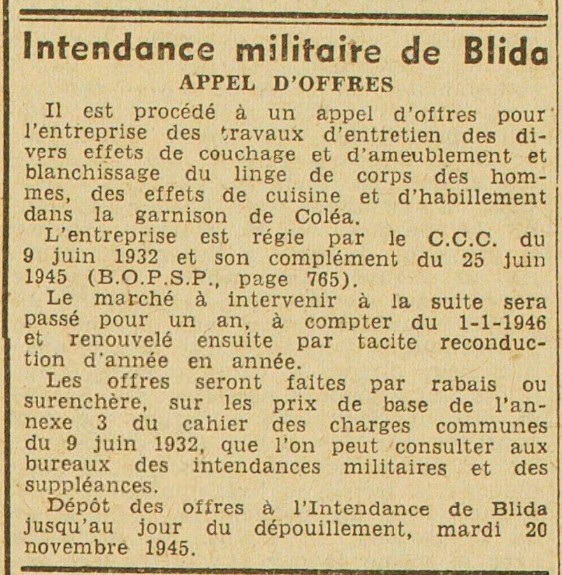 Intendance militaire de Blida

APPEL D'OFFRES

Il est procédé à un appel d'offres pour l'entreprise des travaux d'entretien des divers effets de couchage et d'ameublement et blanchissage du linge de corps des hommes, des effets de cuisine et d'habillement dans la garnison de Coléa.

L'entreprise est régie par le C.C.C. du 9 juin 1932 et son complément du 25 juin 1945 (B.O.P.S.P., page 765).

Le marché à intervenir à la suite sera passé pour un an, à compter du 1-1-1946 et renouvelé ensuite par tacite reconduction d'année en année.

Les offres seront faites par rabais ou surenchère, sur les prix de base de l'annexe 3 du cahier des charges communes du 9 juin 1932, que l'on peut consulter aux bureaux des intendances militaires et des suppléances.

Dépôt des offres à l'Intendance de Blida jusqu'au jour du dépouillement, mardi 20 novembre 1945.